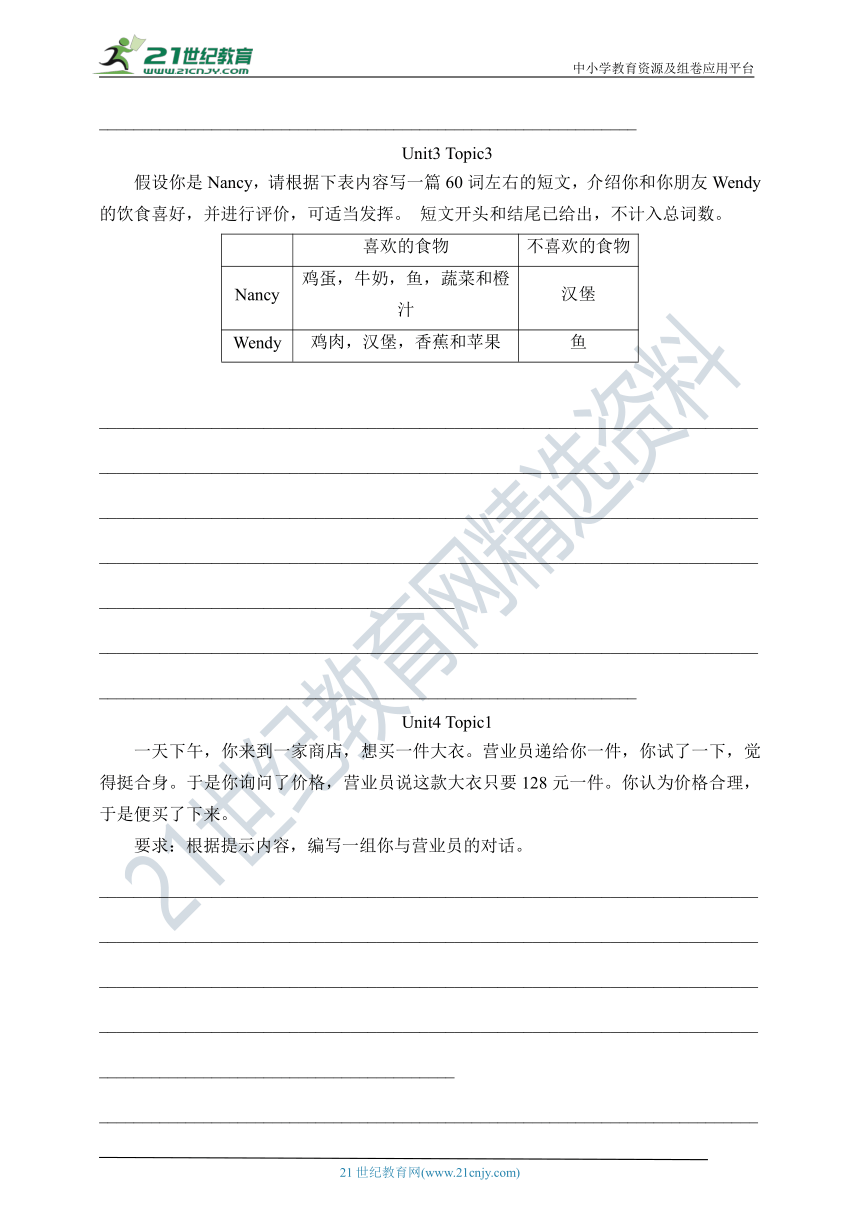 21世纪教育
www.21cnjy.com
中小学教育资源及组卷应用平台

Unit3 Topic3

假设你是 Nancy，请根据下表内容写一篇 60 词左右的短文，介绍你和你朋友 Wendy 的饮食喜好，并进行评价，可适当发挥。 短文开头和结尾已给出，不计入总词数。

| | 喜欢的食物 | 不喜欢的食物 |
|---|---|---|
| Nancy | 鸡蛋，牛奶，鱼，蔬菜和橙汁 | 汉堡 |
| Wendy | 鸡肉，汉堡，香蕉和苹果 | 鱼 |

Unit4 Topic1

一天下午，你来到一家商店，想买一件大衣。营业员递给你一件，你试了一下，觉得挺合身。于是你询问了价格，营业员说这款大衣只要 128 元一件。你认为价格合理，于是便买了下来。

要求：根据提示内容，编写一组你与营业员的对话。

21世纪教育网精选资料

21 世纪教育网(www.21cnjy.com)